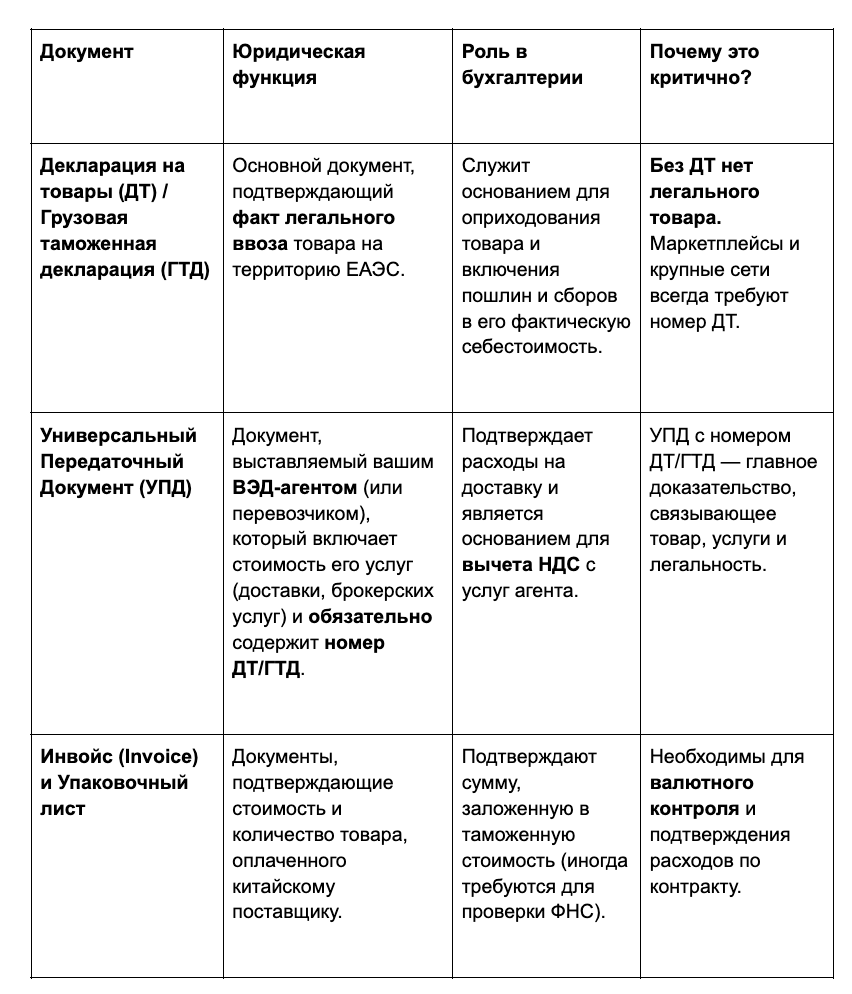 | Документ | Юридическая функция | Роль в бухгалтерии | Почему это критично? |
|---|---|---|---|
| Декларация на товары (ДТ) / Грузовая таможенная декларация (ГТД) | Основной документ, подтверждающий факт легального ввоза товара на территорию ЕАЭС. | Служит основанием для оприходования товара и включения пошлин и сборов в его фактическую себестоимость. | Без ДТ нет легального товара. Маркетплейсы и крупные сети всегда требуют номер ДТ. |
| Универсальный Передаточный Документ (УПД) | Документ, выставляемый вашим ВЭД-агентом (или перевозчиком), который включает стоимость его услуг (доставки, брокерских услуг) и обязательно содержит номер ДТ/ГТД. | Подтверждает расходы на доставку и является основанием для вычета НДС с услуг агента. | УПД с номером ДТ/ГТД — главное доказательство, связывающее товар, услуги и легальность. |
| Инвойс (Invoice) и Упаковочный лист | Документы, подтверждающие стоимость и количество товара, оплаченного китайскому поставщику. | Подтверждают сумму, заложенную в таможенную стоимость (иногда требуются для проверки ФНС). | Необходимы для валютного контроля и подтверждения расходов по контракту. |